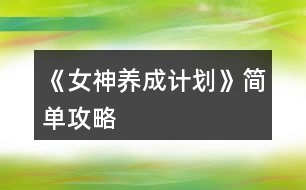 《女神养成计划》简单攻略